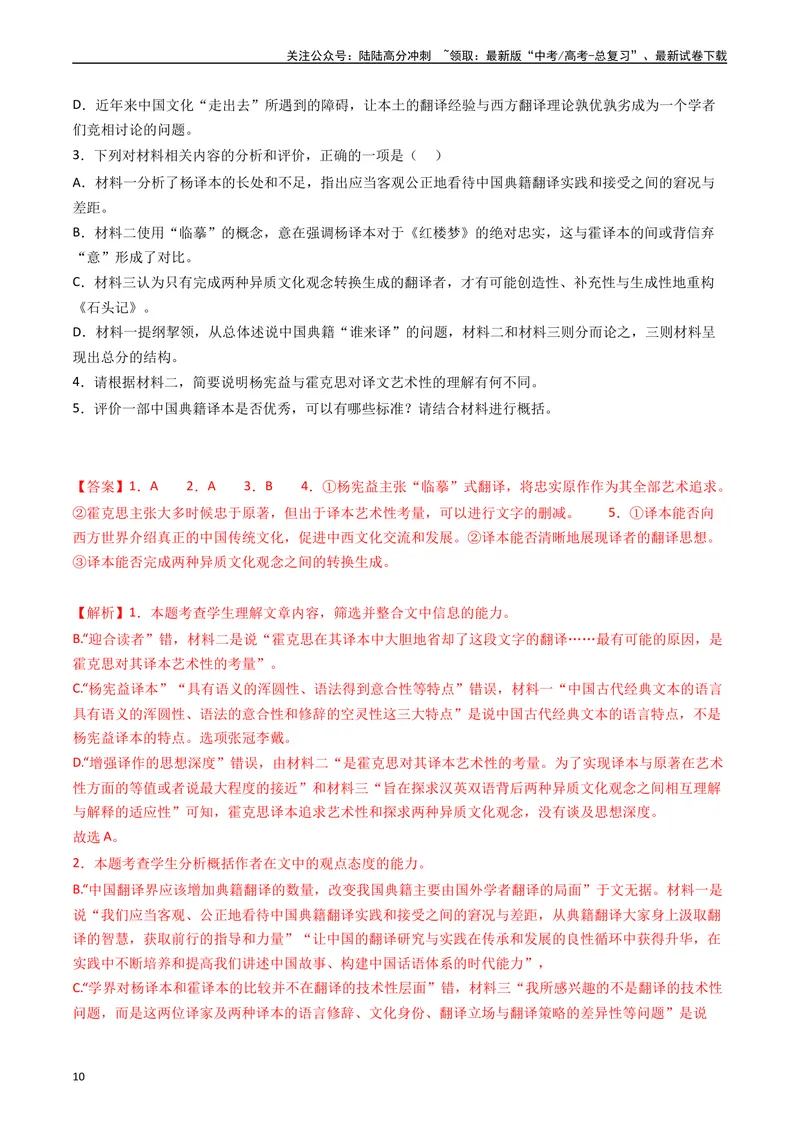 关注公众号：陆陆高分冲刺 ~领取：最新版“中考/高考-总复习”、最新试卷下载

D.近年来中国文化“走出去”所遇到的障碍，让本土的翻译经验与西方翻译理论孰优孰劣成为一个学者们竞相讨论的问题。

3.下列对材料相关内容的分析和评价，正确的一项是（ ）

A.材料一分析了杨译本的长处和不足，指出应当客观公正地看待中国典籍翻译实践和接受之间的窘况与差距。

B.材料二使用“临摹”的概念，意在强调杨译本对于《红楼梦》的绝对忠实，这与霍译本的间或背信弃“意”形成了对比。

C.材料三认为只有完成两种异质文化观念转换生成的翻译者，才有可能创造性、补充性与生成性地重构《石头记》。

D.材料一提纲挈领，从总体述说中国典籍“谁来译”的问题，材料二和材料三则分而论之，三则材料呈现出总分的结构。

4.请根据材料二，简要说明杨宪益与霍克思对译文艺术性的理解有何不同。

5.评价一部中国典籍译本是否优秀，可以有哪些标准？请结合材料进行概括。

【答案】1.A 2.A 3.B 4.①杨宪益主张“临摹”式翻译，将忠实原作作为其全部艺术追求。②霍克思主张大多时候忠于原著，但出于译本艺术性考量，可以进行文字的删减。 5.①译本能否向西方世界介绍真正的中国传统文化，促进中西文化交流和发展。②译本能否清晰地展现译者的翻译思想。③译本能否完成两种异质文化观念之间的转换生成。

【解析】1.本题考查学生理解文章内容，筛选并整合文中信息的能力。

B.“迎合读者”错，材料二是说“霍克思在其译本中大胆地省却了这段文字的翻译……最有可能的原因，是霍克思对其译本艺术性的考量”。

C.“杨宪益译本”“具有语义的浑圆性、语法得到意合性等特点”错误，材料一“中国古代经典文本的语言具有语义的浑圆性、语法的意合性和修辞的空灵性这三大特点”是说中国古代经典文本的语言特点，不是杨宪益译本的特点。选项张冠李戴。

D.“增强译作的思想深度”错误，由材料二“是霍克思对其译本艺术性的考量。为了实现译本与原著在艺术性方面的等值或者说最大程度的接近”和材料三“旨在探求汉英双语背后两种异质文化观念之间相互理解与解释的适应性”可知，霍克思译本追求艺术性和探求两种异质文化观念，没有谈及思想深度。

故选A。

2.本题考查学生分析概括作者在文中的观点态度的能力。

B.“中国翻译界应该增加典籍翻译的数量，改变我国典籍主要由国外学者翻译的局面”于文无据。材料一是说“我们应当客观、公正地看待中国典籍翻译实践和接受之间的窘况与差距，从典籍翻译大家身上汲取翻译的智慧，获取前行的指导和力量”“让中国的翻译研究与实践在传承和发展的良性循环中获得升华，在实践中不断培养和提高我们讲述中国故事、构建中国话语体系的时代能力”，

C.“学界对杨译本和霍译本的比较并不在翻译的技术性层面”错，材料三“我所感兴趣的不是翻译的技术性问题，而是这两位译家及两种译本的语言修辞、文化身份、翻译立场与翻译策略的差异性等问题”是说

10